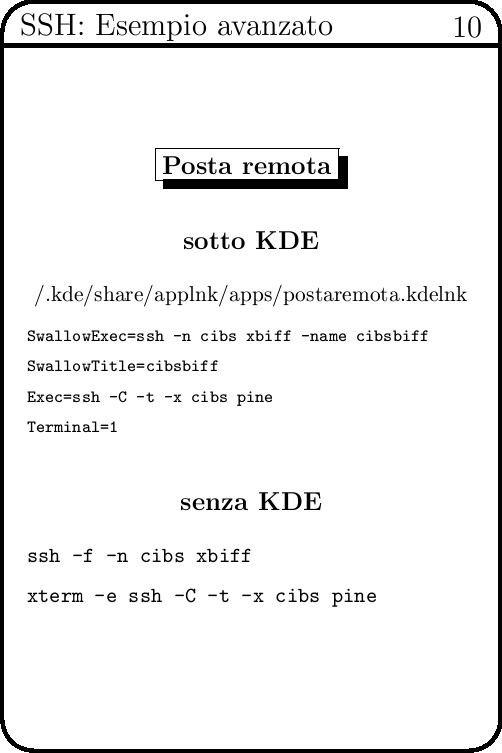 SSH: Esempio avanzato 10

Posta remota

sotto KDE

/.kde/share/applnk/apps/postaremota.kdelnk

SwallowExec=ssh -n cibs xbiff -name cibsbiff

SwallowTitle=cibsbiff

Exec=ssh -C -t -x cibs pine

Terminal=1

senza KDE

ssh -f -n cibs xbiff

xterm -e ssh -C -t -x cibs pine